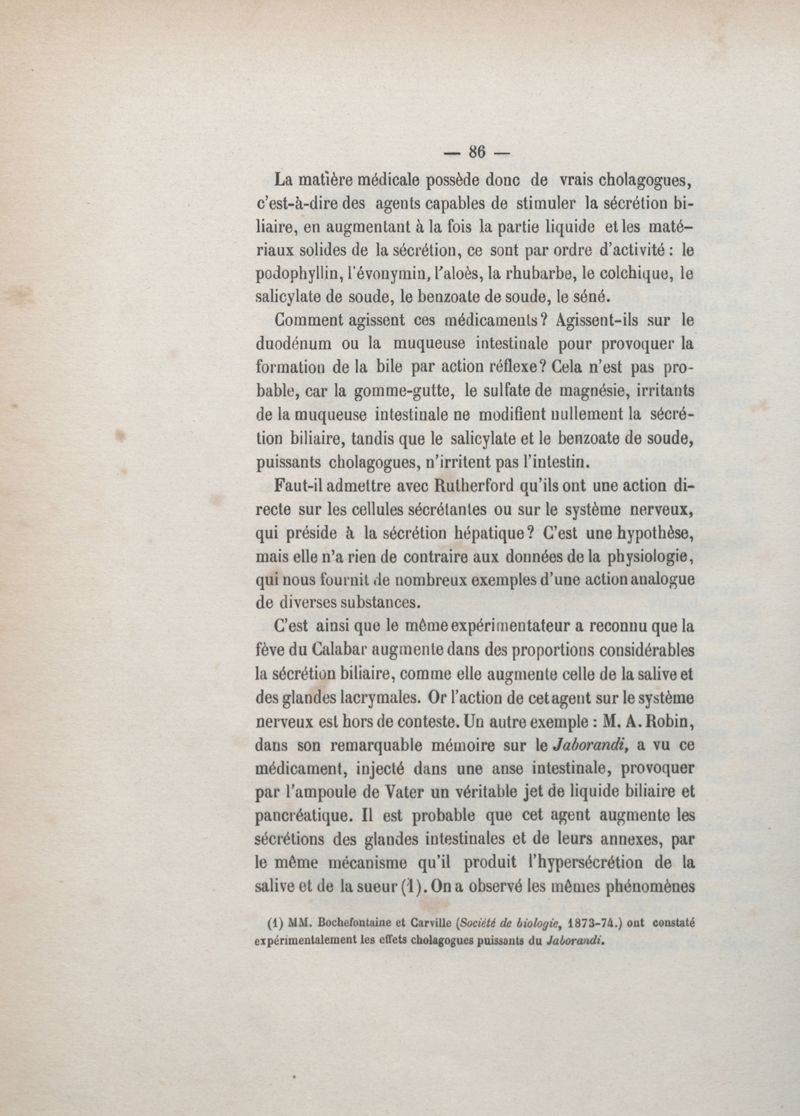 — 86 —

La matière médicale possède donc de vrais cholagogues, c'est-à-dire des agents capables de stimuler la sécrétion biliaire, en augmentant à la fois la partie liquide et les matériaux solides de la sécrétion, ce sont par ordre d'activité : le podophyllin, l'évonymin, l'aloès, la rhubarbe, le colchique, le salicylate de soude, le benzoate de soude, le séné.

Comment agissent ces médicaments ? Agissent-ils sur le duodénum ou la muqueuse intestinale pour provoquer la formation de la bile par action réflexe ? Cela n'est pas probable, car la gomme-gutte, le sulfate de magnésie, irritants de la muqueuse intestinale ne modifient nullement la sécrétion biliaire, tandis que le salicylate et le benzoate de soude, puissants cholagogues, n'irritent pas l'intestin.

Faut-il admettre avec Rutherford qu'ils ont une action directe sur les cellules sécrétantes ou sur le système nerveux, qui préside à la sécrétion hépatique ? C'est une hypothèse, mais elle n'a rien de contraire aux données de la physiologie, qui nous fournit de nombreux exemples d'une action analogue de diverses substances.

C'est ainsi que le même expérimentateur a reconnu que la fève du Calabar augmente dans des proportions considérables la sécrétion biliaire, comme elle augmente celle de la salive et des glandes lacrymales. Or l'action de cet agent sur le système nerveux est hors de conteste. Un autre exemple : M. A. Robin, dans son remarquable mémoire sur le Jaborandi, a vu ce médicament, injecté dans une anse intestinale, provoquer par l'ampoule de Vater un véritable jet de liquide biliaire et pancréatique. Il est probable que cet agent augmente les sécrétions des glandes intestinales et de leurs annexes, par le même mécanisme qu'il produit l'hypersécrétion de la salive et de la sueur (1). On a observé les mêmes phénomènes

(1) MM. Bochefontaine et Carville (Société de biologie, 1873-74.) ont constaté expérimentalement les effets cholagogues puissants du Jaborandi.